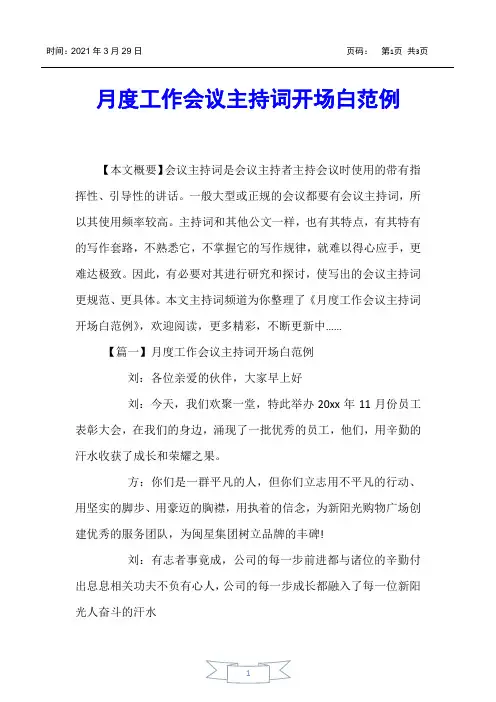 时间：2021 年 3 月 29 日

页码： 第1页 共3页

月度工作会议主持词开场白范例

【本文概要】会议主持词是会议主持者主持会议时使用的带有指挥性、引导性的讲话。一般大型或正规的会议都要有会议主持词，所以其使用频率较高。主持词和其他公文一样，也有其特点，有其特有的写作套路，不熟悉它，不掌握它的写作规律，就难以得心应手，更难达极致。因此，有必要对其进行研究和探讨，使写出的会议主持词更规范、更具体。本文主持词频道为你整理了《月度工作会议主持词开场白范例》，欢迎阅读，更多精彩，不断更新中......

【篇一】月度工作会议主持词开场白范例

刘：各位亲爱的伙伴，大家早上好

刘：今天，我们欢聚一堂，特此举办 20xx 年 11 月份员工表彰大会，在我们的身边，涌现了一批优秀的员工，他们，用辛勤的汗水收获了成长和荣耀之果。

方：你们是一群平凡的人，但你们立志用不平凡的行动、用坚实的脚步、用豪迈的胸襟，用执着的信念，为新阳光购物广场创建优秀的服务团队，为闽星集团树立品牌的丰碑!

刘：有志者事竟成，公司的每一步前进都与诸位的辛勤付出息息相关功夫不负有心人，公司的每一步成长都融入了每一位新阳光人奋斗的汗水

1